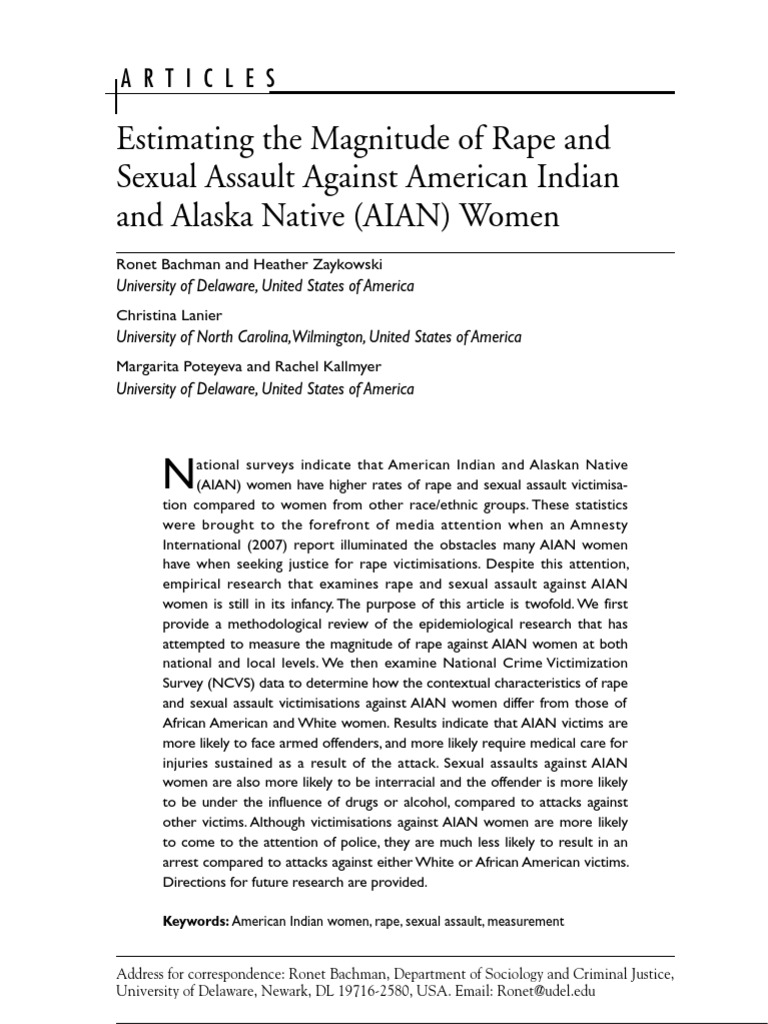 ARTICLES

Estimating the Magnitude of Rape and Sexual Assault Against American Indian and Alaska Native (AIAN) Women

Ronet Bachman and Heather Zaykowski
University of Delaware, United States of America

Christina Lanier
University of North Carolina, Wilmington, United States of America

Margarita Poteyeva and Rachel Kallmyer
University of Delaware, United States of America

National surveys indicate that American Indian and Alaskan Native (AIAN) women have higher rates of rape and sexual assault victimisation compared to women from other race/ethnic groups. These statistics were brought to the forefront of media attention when an Amnesty International (2007) report illuminated the obstacles many AIAN women have when seeking justice for rape victimisations. Despite this attention, empirical research that examines rape and sexual assault against AIAN women is still in its infancy. The purpose of this article is twofold. We first provide a methodological review of the epidemiological research that has attempted to measure the magnitude of rape against AIAN women at both national and local levels. We then examine National Crime Victimization Survey (NCVS) data to determine how the contextual characteristics of rape and sexual assault victimisations against AIAN women differ from those of African American and White women. Results indicate that AIAN victims are more likely to face armed offenders, and more likely require medical care for injuries sustained as a result of the attack. Sexual assaults against AIAN women are also more likely to be interracial and the offender is more likely to be under the influence of drugs or alcohol, compared to attacks against other victims. Although victimisations against AIAN women are more likely to come to the attention of police, they are much less likely to result in an arrest compared to attacks against either White or African American victims. Directions for future research are provided.

Keywords: American Indian women, rape, sexual assault, measurement

Address for correspondence: Ronet Bachman, Department of Sociology and Criminal Justice, University of Delaware, Newark, DL 19716-2580, USA. Email: Ronet@udel.edu